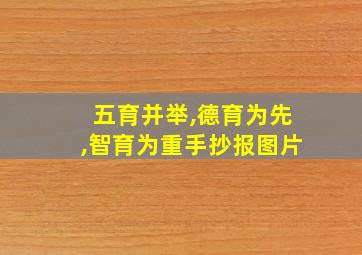 五育并举,德育为先,智育为重手抄报图片